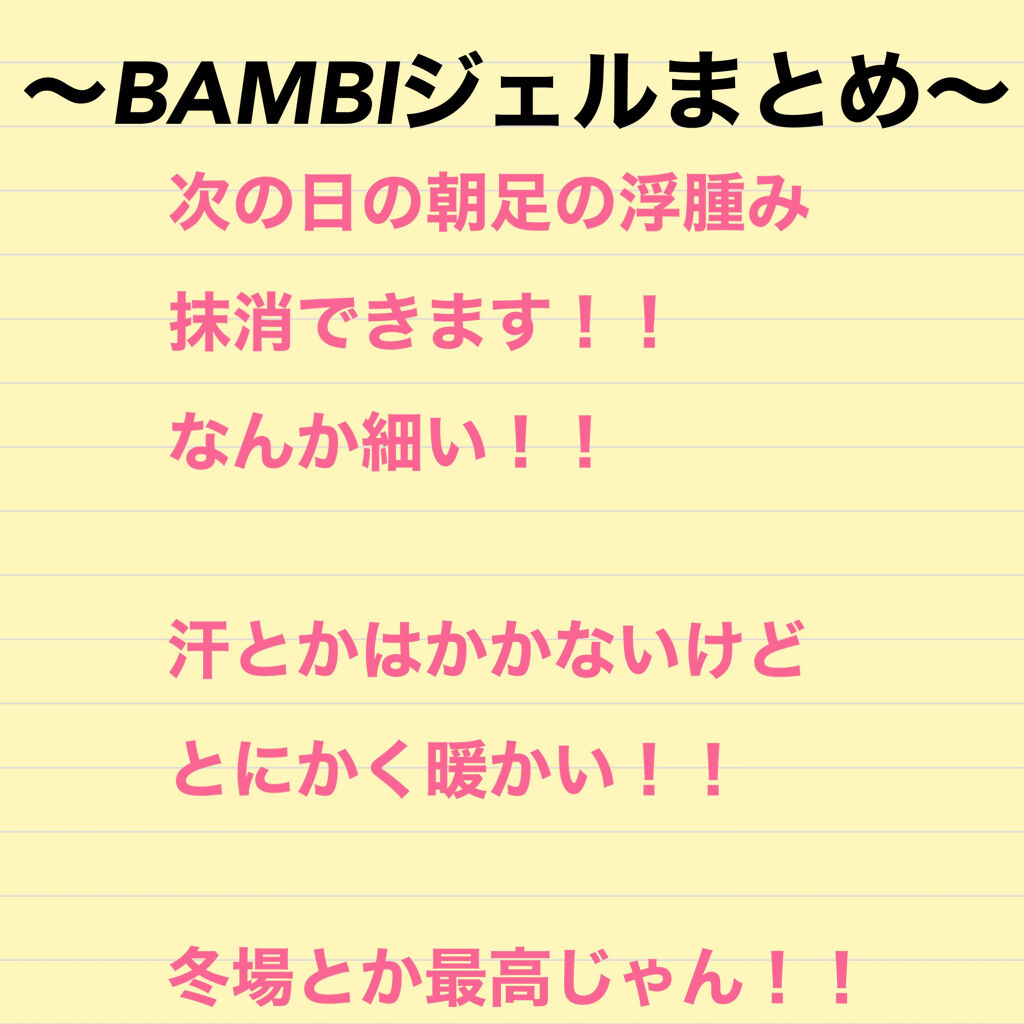 〜BAMBIジェルまとめ〜

次の日の朝足の浮腫み
抹消できます！！
なんか細い！！

汗とかはかかないけど
とにかく暖かい！！

冬場とか最高じゃん！！